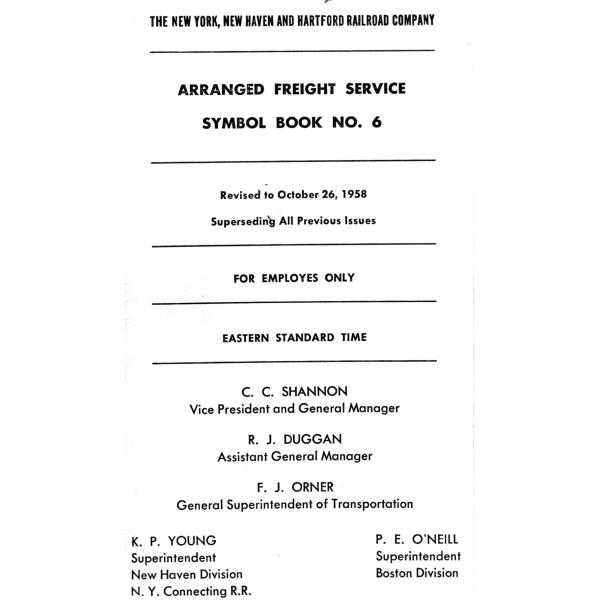 THE NEW YORK, NEW HAVEN AND HARTFORD RAILROAD COMPANY

ARRANGED FREIGHT SERVICE
SYMBOL BOOK NO. 6

Revised to October 26, 1958
Superseding All Previous Issues

FOR EMPLOYES ONLY

EASTERN STANDARD TIME

C. C. SHANNON
Vice President and General Manager

R. J. DUGGAN
Assistant General Manager

F. J. ORNER
General Superintendent of Transportation

K. P. YOUNG
Superintendent
New Haven Division
N. Y. Connecting R.R.

P. E. O'NEILL
Superintendent
Boston Division